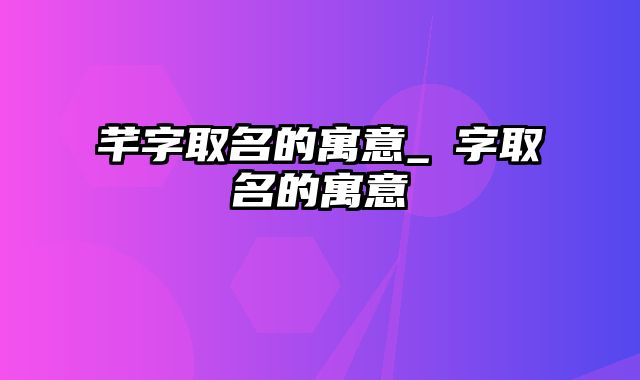 芊字取名的寓意_ 字取名的寓意